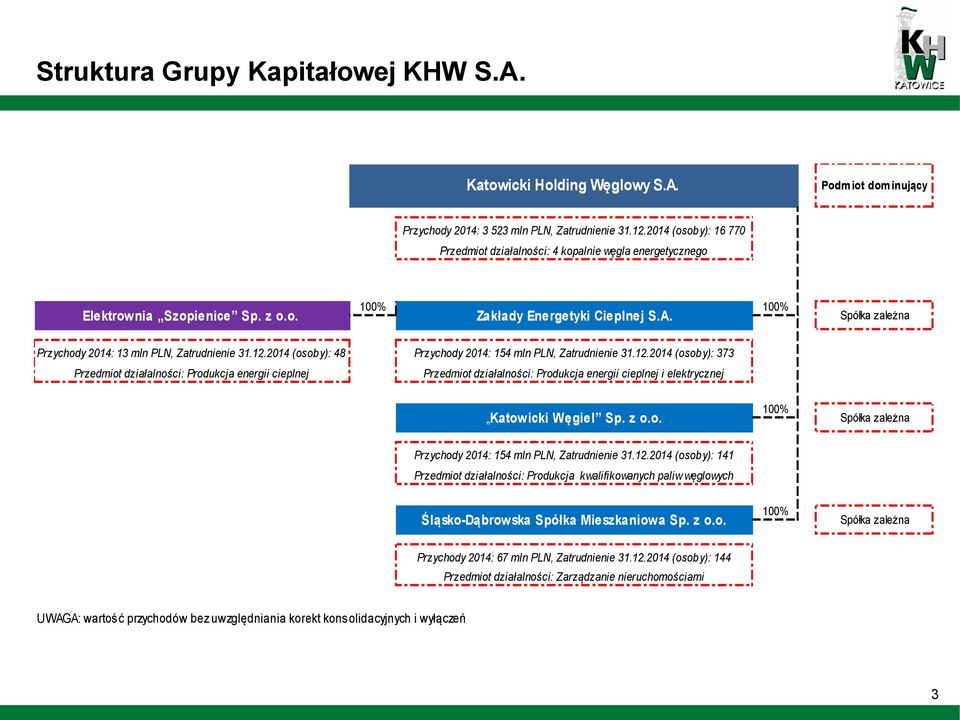 Struktura Grupy Kapitałowej KHW S.A.

KHW KATOWICE

Katowicki Holding Węglowy S.A.

Podmiot dominujący

Przychody 2014: 3 523 mln PLN, Zatrudnienie 31.12.2014 (osoby): 16 770

Przedmiot działalności: 4 kopalnie węgla energetycznego

Elektrownia „Szopienice" Sp. z o.o.

100%

Zakłady Energetyki Cieplnej S.A.

100%

Spółka zależna

Przychody 2014: 13 mln PLN, Zatrudnienie 31.12.2014 (osoby): 48

Przedmiot działalności: Produkcja energii cieplnej

Przychody 2014: 154 mln PLN, Zatrudnienie 31.12.2014 (osoby): 373

Przedmiot działalności: Produkcja energii cieplnej i elektrycznej

„Katowicki Węgiel" Sp. z o.o.

100%

Spółka zależna

Przychody 2014: 154 mln PLN, Zatrudnienie 31.12.2014 (osoby): 141

Przedmiot działalności: Produkcja kwalifikowanych paliw węglowych

Śląsko-Dąbrowska Spółka Mieszkaniowa Sp. z o.o.

100%

Spółka zależna

Przychody 2014: 67 mln PLN, Zatrudnienie 31.12.2014 (osoby): 144

Przedmiot działalności: Zarządzanie nieruchomościami

UWAGA: wartość przychodów bez uwzględniania korekt konsolidacyjnych i wyłączeń

3